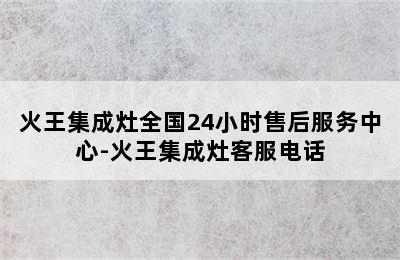 火王集成灶全国24小时售后服务中心-火王集成灶客服电话